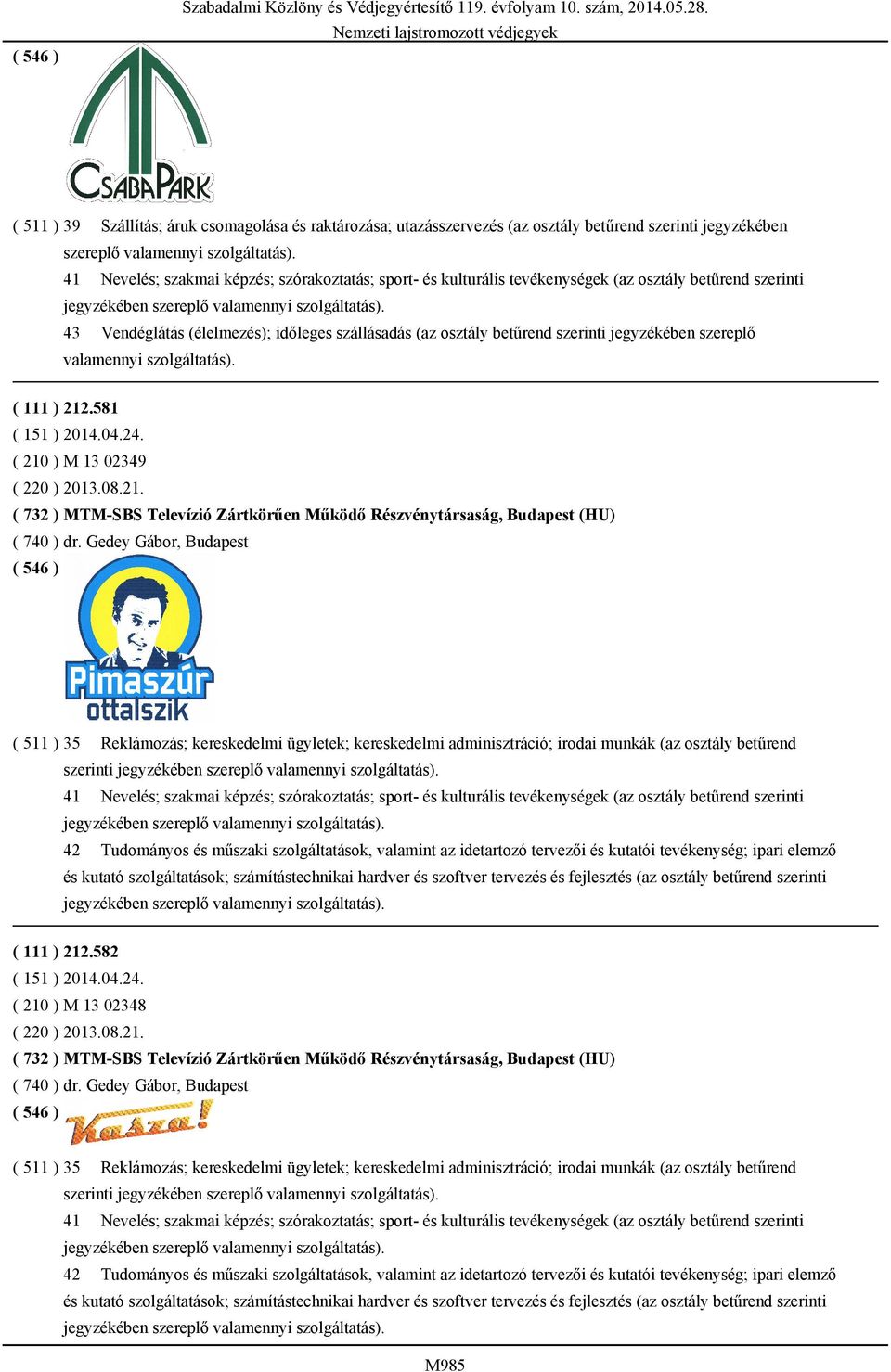 Szabadalmi Közlöny és Védjegyértesítő 119. évfolyam 10. szám, 2014.05.28.
Nemzeti lajstromozott védjegyek

( 546 )

CSABAPARK

( 511 ) 39 Szállítás; áruk csomagolása és raktározása; utazásszervezés (az osztály betűrend szerinti jegyzékében szereplő valamennyi szolgáltatás).
41 Nevelés; szakmai képzés; szórakoztatás; sport- és kulturális tevékenységek (az osztály betűrend szerinti jegyzékében szereplő valamennyi szolgáltatás).
43 Vendéglátás (élelmezés); időleges szállásadás (az osztály betűrend szerinti jegyzékében szereplő valamennyi szolgáltatás).

( 111 ) 212.581
( 151 ) 2014.04.24.
( 210 ) M 13 02349
( 220 ) 2013.08.21.
( 732 ) MTM-SBS Televízió Zártkörűen Működő Részvénytársaság, Budapest (HU)
( 740 ) dr. Gedey Gábor, Budapest
( 546 )

Pimaszúr ottalszik

( 511 ) 35 Reklámozás; kereskedelmi ügyletek; kereskedelmi adminisztráció; irodai munkák (az osztály betűrend szerinti jegyzékében szereplő valamennyi szolgáltatás).
41 Nevelés; szakmai képzés; szórakoztatás; sport- és kulturális tevékenységek (az osztály betűrend szerinti jegyzékében szereplő valamennyi szolgáltatás).
42 Tudományos és műszaki szolgáltatások, valamint az idetartozó tervezői és kutatói tevékenység; ipari elemző és kutató szolgáltatások; számítástechnikai hardver és szoftver tervezés és fejlesztés (az osztály betűrend szerinti jegyzékében szereplő valamennyi szolgáltatás).

( 111 ) 212.582
( 151 ) 2014.04.24.
( 210 ) M 13 02348
( 220 ) 2013.08.21.
( 732 ) MTM-SBS Televízió Zártkörűen Működő Részvénytársaság, Budapest (HU)
( 740 ) dr. Gedey Gábor, Budapest
( 546 )

Kasza!

( 511 ) 35 Reklámozás; kereskedelmi ügyletek; kereskedelmi adminisztráció; irodai munkák (az osztály betűrend szerinti jegyzékében szereplő valamennyi szolgáltatás).
41 Nevelés; szakmai képzés; szórakoztatás; sport- és kulturális tevékenységek (az osztály betűrend szerinti jegyzékében szereplő valamennyi szolgáltatás).
42 Tudományos és műszaki szolgáltatások, valamint az idetartozó tervezői és kutatói tevékenység; ipari elemző és kutató szolgáltatások; számítástechnikai hardver és szoftver tervezés és fejlesztés (az osztály betűrend szerinti jegyzékében szereplő valamennyi szolgáltatás).

M985